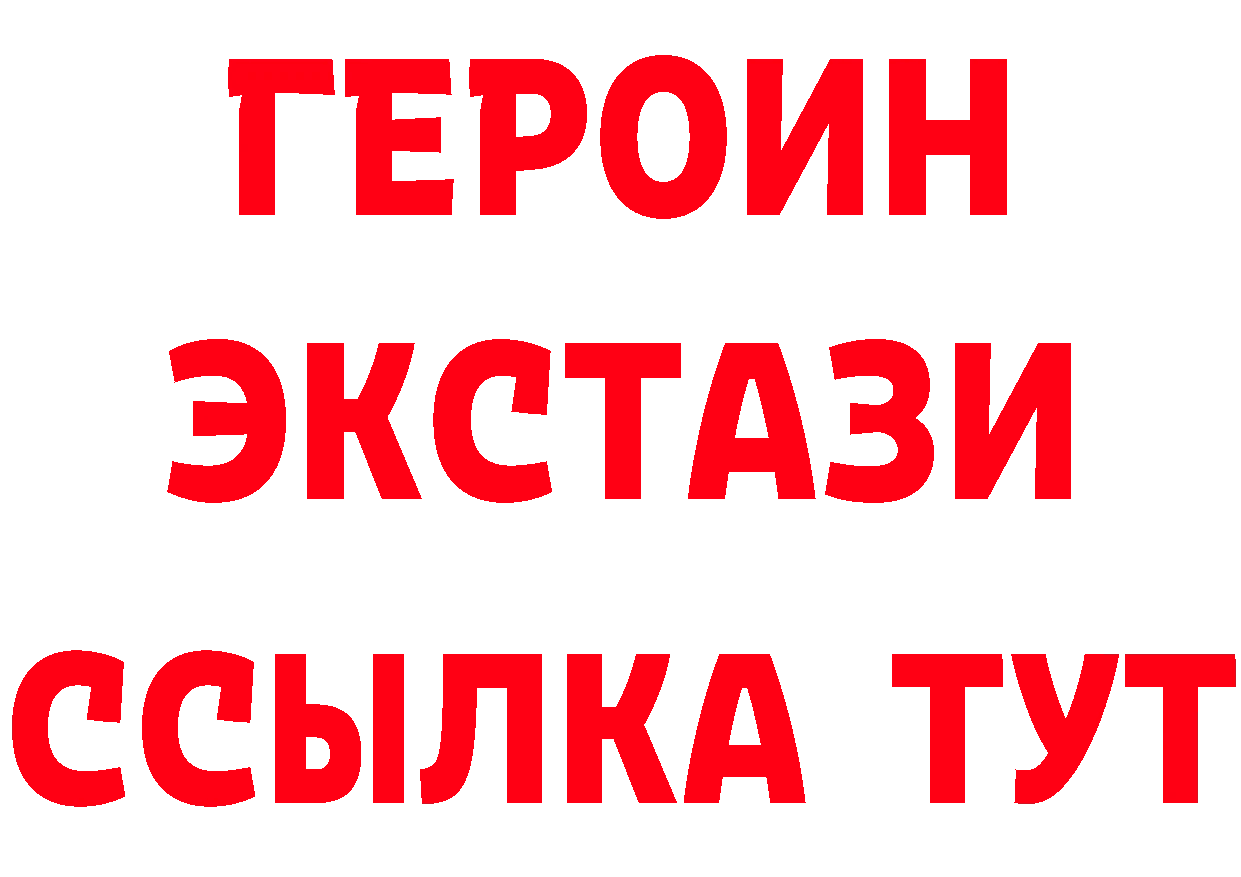 ГЕРОИН ЭКСТАЗИ ССЫЛКА ТУТ